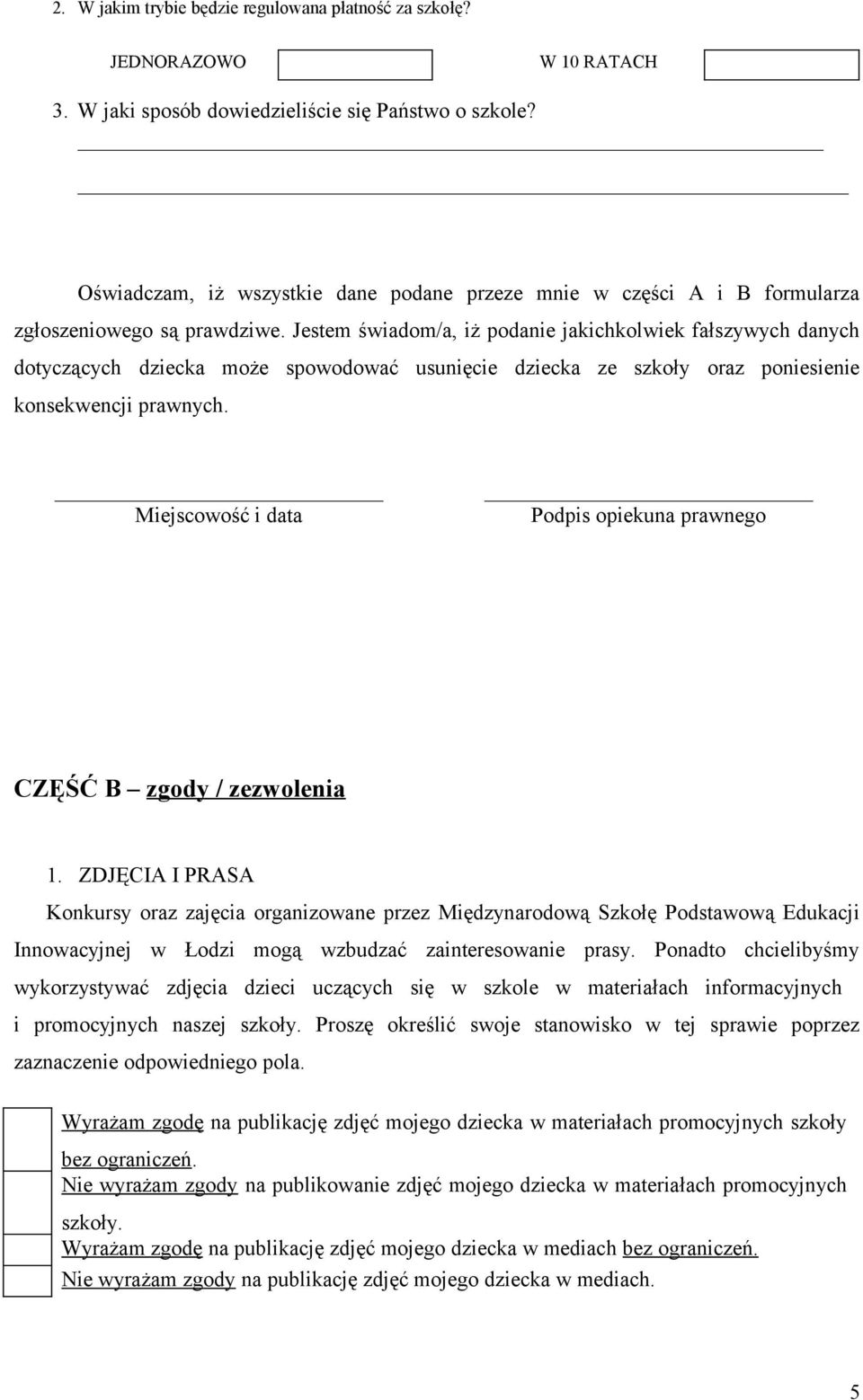 2. W jakim trybie będzie regulowana płatność za szkołę?

JEDNORAZOWO W 10 RATACH

3. W jaki sposób dowiedzieliście się Państwo o szkole?

Oświadczam, iż wszystkie dane podane przeze mnie w części A i B formularza zgłoszeniowego są prawdziwe. Jestem świadom/a, iż podanie jakichkolwiek fałszywych danych dotyczących dziecka może spowodować usunięcie dziecka ze szkoły oraz poniesienie konsekwencji prawnych.

Miejscowość i data

Podpis opiekuna prawnego

CZĘŚĆ B – zgody / zezwolenia

1. ZDJĘCIA I PRASA

Konkursy oraz zajęcia organizowane przez Międzynarodową Szkołę Podstawową Edukacji Innowacyjnej w Łodzi mogą wzbudzać zainteresowanie prasy. Ponadto chcielibyśmy wykorzystywać zdjęcia dzieci uczących się w szkole w materiałach informacyjnych i promocyjnych naszej szkoły. Proszę określić swoje stanowisko w tej sprawie poprzez zaznaczenie odpowiedniego pola.

Wyrażam zgodę na publikację zdjęć mojego dziecka w materiałach promocyjnych szkoły bez ograniczeń.

Nie wyrażam zgody na publikowanie zdjęć mojego dziecka w materiałach promocyjnych szkoły.

Wyrażam zgodę na publikację zdjęć mojego dziecka w mediach bez ograniczeń.

Nie wyrażam zgody na publikację zdjęć mojego dziecka w mediach.

5